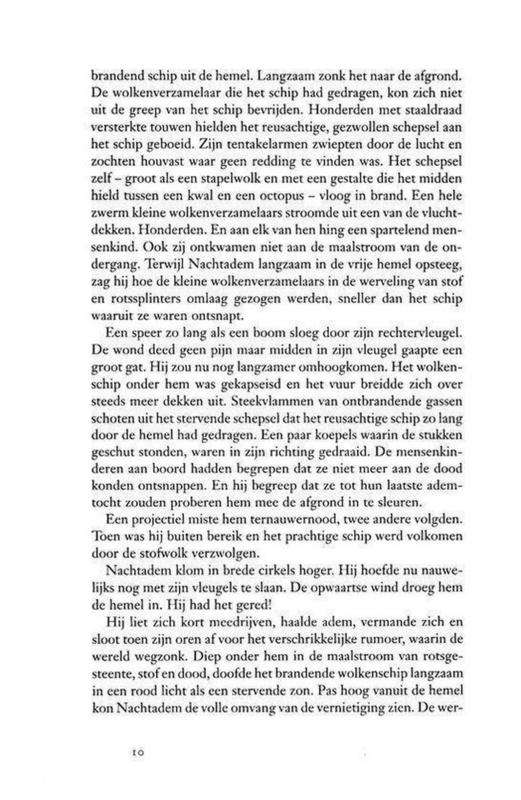 brandend schip uit de hemel. Langzaam zonk het naar de afgrond. De wolkenverzamelaar die het schip had gedragen, kon zich niet uit de greep van het schip bevrijden. Honderden met staaldraad versterkte touwen hielden het reusachtige, gezwollen schepsel aan het schip geboeid. Zijn tentakelarmen zwiepten door de lucht en zochten houvast waar geen redding te vinden was. Het schepsel zelf – groot als een stapelwolk en met een gestalte die het midden hield tussen een kwal en een octopus – vloog in brand. Een hele zwerm kleine wolkenverzamelaars stroomde uit een van de vluchtdekken. Honderden. En aan elk van hen hing een spartelend mensenkind. Ook zij ontkwamen niet aan de maalstroom van de ondergang. Terwijl Nachtadem langzaam in de vrije hemel opsteeg, zag hij hoe de kleine wolkenverzamelaars in de werveling van stof en rotssplinters omlaag gezogen werden, sneller dan het schip waaruit ze waren ontsnapt.

Een speer zo lang als een boom sloeg door zijn rechtervleugel. De wond deed geen pijn maar midden in zijn vleugel gaapte een groot gat. Hij zou nu nog langzamer omhoogkomen. Het wolkenschip onder hem was gekapseisd en het vuur breidde zich over steeds meer dekken uit. Steekvlammen van ontbrandende gassen schoten uit het stervende schepsel dat het reusachtige schip zo lang door de hemel had gedragen. Een paar koepels waarin de stukken geschut stonden, waren in zijn richting gedraaid. De mensenkinderen aan boord hadden begrepen dat ze niet meer aan de dood konden ontsnappen. En hij begreep dat ze tot hun laatste ademtocht zouden proberen hem mee de afgrond in te sleuren.

Een projectiel miste hem ternauwernood, twee andere volgden. Toen was hij buiten bereik en het prachtige schip werd volkomen door de stofwolk verzwolgen.

Nachtadem klom in brede cirkels hoger. Hij hoefde nu nauwelijks nog met zijn vleugels te slaan. De opwaartse wind droeg hem de hemel in. Hij had het gered!

Hij liet zich kort meedrijven, haalde adem, vermande zich en sloot toen zijn oren af voor het verschrikkelijke rumoer, waarin de wereld wegzonk. Diep onder hem in de maalstroom van rotsgesteente, stof en dood, doofde het brandende wolkenschip langzaam in een rood licht als een stervende zon. Pas hoog vanuit de hemel kon Nachtadem de volle omvang van de vernietiging zien. De wer-

10